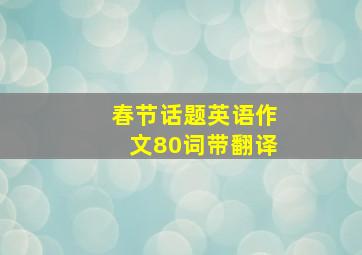 春节话题英语作文80词带翻译